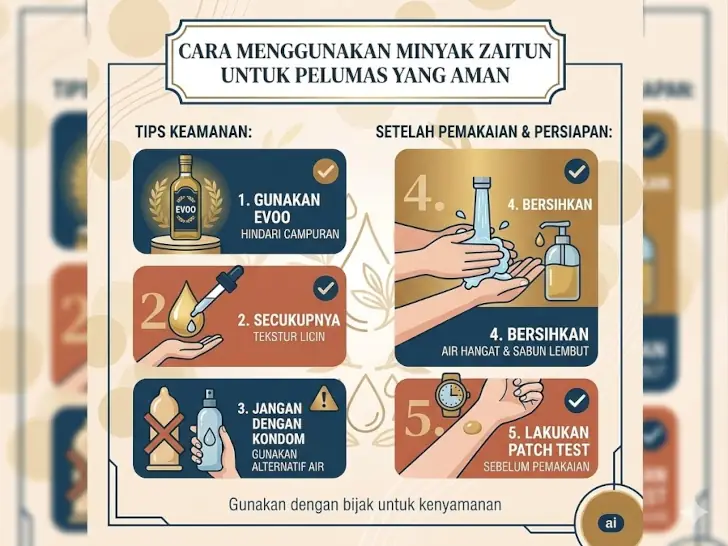 CARA MENGGUNAKAN MINYAK ZAITUN UNTUK PELUMAS YANG AMAN

TIPS KEAMANAN:

EVOO

1. GUNAKAN EVOO
HINDARI CAMPURAN

2

2. SECUKUPNYA
TEKSTUR LICIN

3. JANGAN DENGAN KONDOM
GUNAKAN ALTERNATIF AIR

SETELAH PEMAKAIAN & PERSIAPAN:

4.

4. BERSIHKAN

4. BERSIHKAN
AIR HANGAT & SABUN LEMBUT

5.

5. LAKUKAN PATCH TEST
SEBELUM PEMAKAIAN

Gunakan dengan bijak untuk kenyamanan

ai